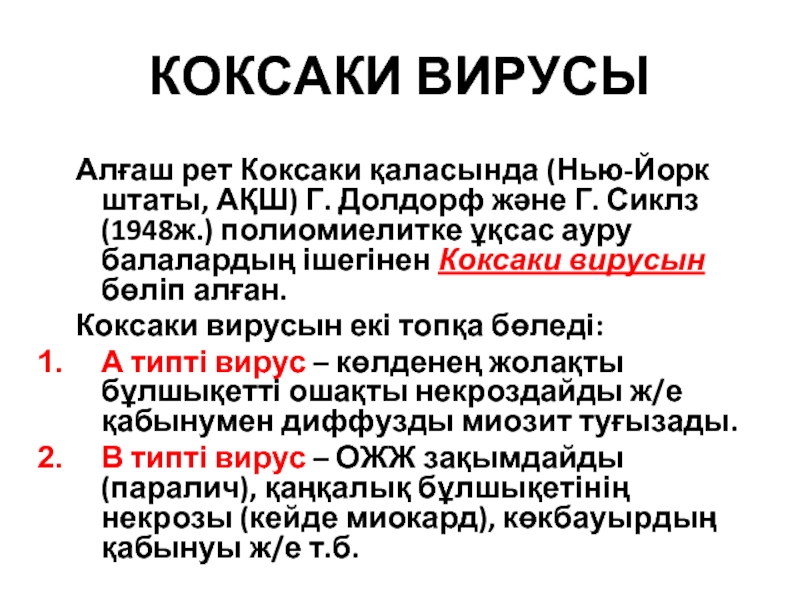 КОКСАКИ ВИРУСЫ

Алғаш рет Коксаки қаласында (Нью-Йорк штаты, АҚШ) Г. Долдорф және Г. Сиклз (1948ж.) полиомиелитке ұқсас ауру балалардың ішегінен Коксаки вирусын бөліп алған.

Коксаки вирусын екі топқа бөледі:

1. А типті вирус – көлденең жолақты бұлшықетті ошақты некроздайды ж/е қабынумен диффузды миозит туғызады.
2. В типті вирус – ОЖЖ зақымдайды (паралич), қаңқалық бұлшықетінің некрозы (кейде миокард), көкбауырдың қабынуы ж/е т.б.